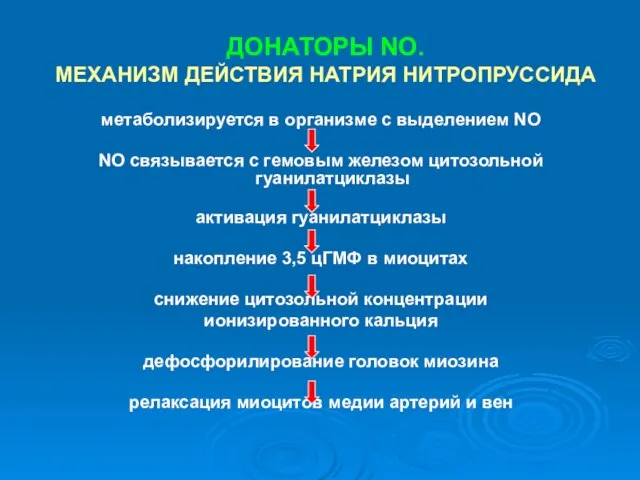 ДОНАТОРЫ NO.
МЕХАНИЗМ ДЕЙСТВИЯ НАТРИЯ НИТРОПРУССИДА

метаболизируется в организме с выделением NO

NO связывается с гемовым железом цитозольной гуанилатциклазы

активация гуанилатциклазы

накопление 3,5 цГМФ в миоцитах

снижение цитозольной концентрации ионизированного кальция

дефосфорилирование головок миозина

релаксация миоцитов медии артерий и вен